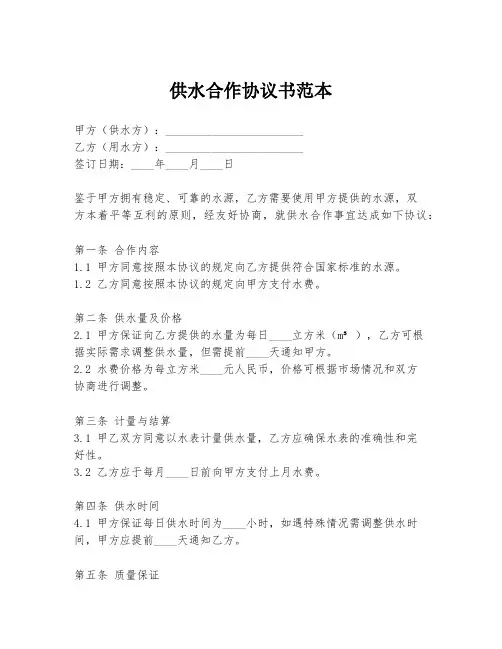 供水合作协议书范本

甲方（供水方）：________________________
乙方（用水方）：________________________
签订日期：____年____月____日

鉴于甲方拥有稳定、可靠的水源，乙方需要使用甲方提供的水源，双方本着平等互利的原则，经友好协商，就供水合作事宜达成如下协议：

第一条 合作内容
1.1 甲方同意按照本协议的规定向乙方提供符合国家标准的水源。
1.2 乙方同意按照本协议的规定向甲方支付水费。

第二条 供水量及价格
2.1 甲方保证向乙方提供的水量为每日____立方米（$m^3$），乙方可根据实际需求调整供水量，但需提前____天通知甲方。
2.2 水费价格为每立方米____元人民币，价格可根据市场情况和双方协商进行调整。

第三条 计量与结算
3.1 甲乙双方同意以水表计量供水量，乙方应确保水表的准确性和完好性。
3.2 乙方应于每月____日前向甲方支付上月水费。

第四条 供水时间
4.1 甲方保证每日供水时间为____小时，如遇特殊情况需调整供水时间，甲方应提前____天通知乙方。

第五条 质量保证